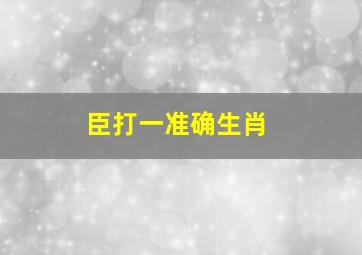 臣打一准确生肖